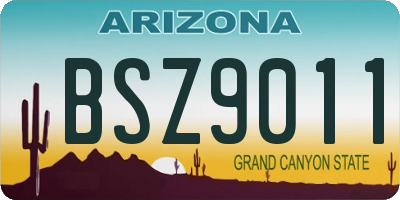 ARIZONA

BSZ9011

GRAND CANYON STATE